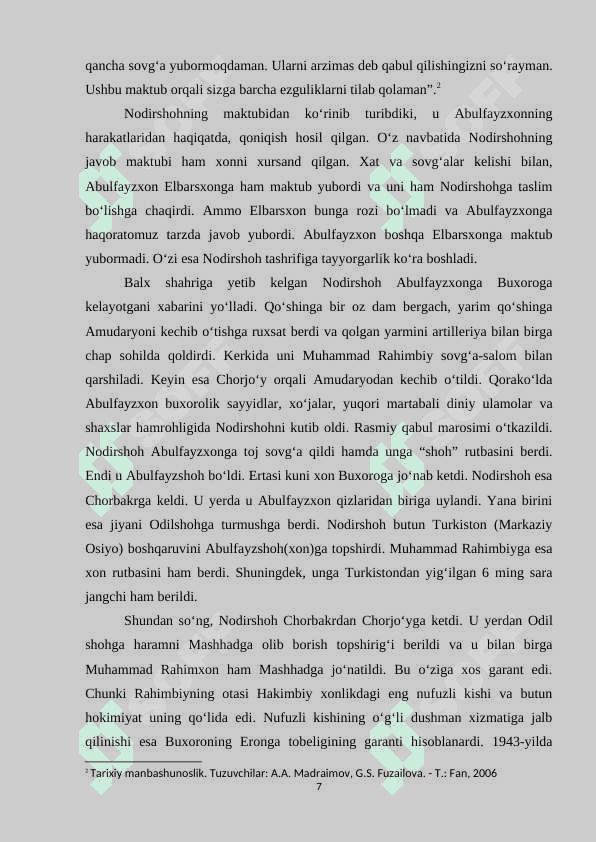 qancha sovg‘a yubormoqdaman. Ularni arzimas deb qabul qilishingizni so‘rayman. Ushbu maktub orqali sizga barcha ezguliklarni tilab qolaman”.$^2$

Nodirshohning maktubidan ko‘rinib turibdiki, u Abulfayzxonning harakatlaridan haqiqatda, qoniqish hosil qilgan. O‘z navbatida Nodirshohning javob maktubi ham xonni xursand qilgan. Xat va sovg‘alar kelishi bilan, Abulfayzxon Elbarsxonga ham maktub yubordi va uni ham Nodirshohga taslim bo‘lishga chaqirdi. Ammo Elbarsxon bunga rozi bo‘lmadi va Abulfayzxonga haqoratomuz tarzda javob yubordi. Abulfayzxon boshqa Elbarsxonga maktub yubormadi. O‘zi esa Nodirshoh tashrifiga tayyorgarlik ko‘ra boshladi.

Balx shahriga yetib kelgan Nodirshoh Abulfayzxonga Buxoroga kelayotgani xabarini yo‘lladi. Qo‘shinga bir oz dam bergach, yarim qo‘shinga Amudaryoni kechib o‘tishga ruxsat berdi va qolgan yarmini artilleriya bilan birga chap sohilda qoldirdi. Kerkida uni Muhammad Rahimbiy sovg‘a-salom bilan qarshiladi. Keyin esa Chorjo‘y orqali Amudaryodan kechib o‘tildi. Qorako‘lda Abulfayzxon buxorolik sayyidlar, xo‘jalar, yuqori martabali diniy ulamolar va shaxslar hamrohligida Nodirshohni kutib oldi. Rasmiy qabul marosimi o‘tkazildi. Nodirshoh Abulfayzxonga toj sovg‘a qildi hamda unga “shoh” rutbasini berdi. Endi u Abulfayzshoh bo‘ldi. Ertasi kuni xon Buxoroga jo‘nab ketdi. Nodirshoh esa Chorbakrga keldi. U yerda u Abulfayzxon qizlaridan biriga uylandi. Yana birini esa jiyani Odilshohga turmushga berdi. Nodirshoh butun Turkiston (Markaziy Osiyo) boshqaruvini Abulfayzshoh(xon)ga topshirdi. Muhammad Rahimbiyga esa xon rutbasini ham berdi. Shuningdek, unga Turkistondan yig‘ilgan 6 ming sara jangchi ham berildi.

Shundan so‘ng, Nodirshoh Chorbakrdan Chorjo‘yga ketdi. U yerdan Odil shohga haramni Mashhadga olib borish topshirig‘i berildi va u bilan birga Muhammad Rahimxon ham Mashhadga jo‘natildi. Bu o‘ziga xos garant edi. Chunki Rahimbiyning otasi Hakimbiy xonlikdagi eng nufuzli kishi va butun hokimiyat uning qo‘lida edi. Nufuzli kishining o‘g‘li dushman xizmatiga jalb qilinishi esa Buxoroning Eronga tobeligining garanti hisoblanardi. 1943-yilda

$^2$ Tarixiy manbashunoslik. Tuzuvchilar: A.A. Madraimov, G.S. Fuzailova. - T.: Fan, 2006

7